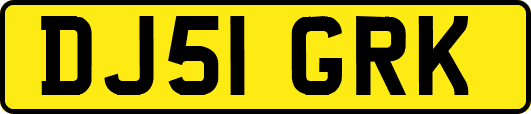 DJ51 GRK